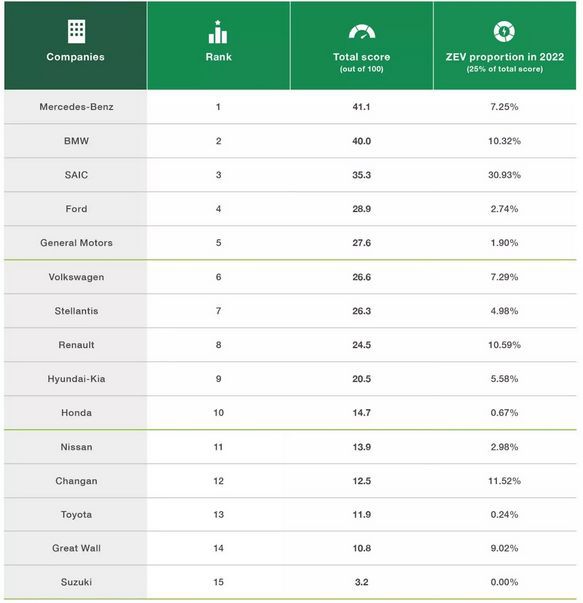 | Companies | Rank | Total score (out of 100) | ZEV proportion in 2022 (25% of total score) |
|---|---|---|---|
| Mercedes-Benz | 1 | 41.1 | 7.25% |
| BMW | 2 | 40.0 | 10.32% |
| SAIC | 3 | 35.3 | 30.93% |
| Ford | 4 | 28.9 | 2.74% |
| General Motors | 5 | 27.6 | 1.90% |
| Volkswagen | 6 | 26.6 | 7.29% |
| Stellantis | 7 | 26.3 | 4.98% |
| Renault | 8 | 24.5 | 10.59% |
| Hyundai-Kia | 9 | 20.5 | 5.58% |
| Honda | 10 | 14.7 | 0.67% |
| Nissan | 11 | 13.9 | 2.98% |
| Changan | 12 | 12.5 | 11.52% |
| Toyota | 13 | 11.9 | 0.24% |
| Great Wall | 14 | 10.8 | 9.02% |
| Suzuki | 15 | 3.2 | 0.00% |